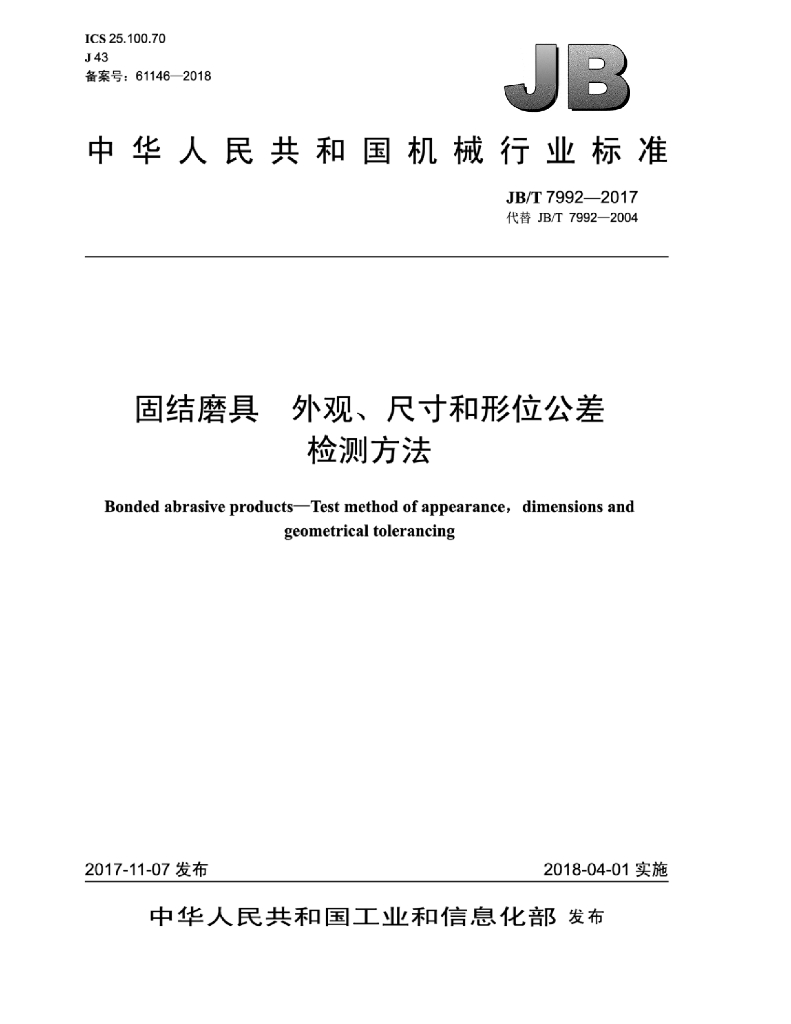 ICS 25.100.70
J 43
备案号：61146—2018

JB

中华人民共和国机械行业标准

JB/T 7992—2017
代替 JB/T 7992—2004

固结磨具　外观、尺寸和形位公差
检测方法

Bonded abrasive products—Test method of appearance，dimensions and geometrical tolerancing

2017-11-07 发布

2018-04-01 实施

中华人民共和国工业和信息化部 发布